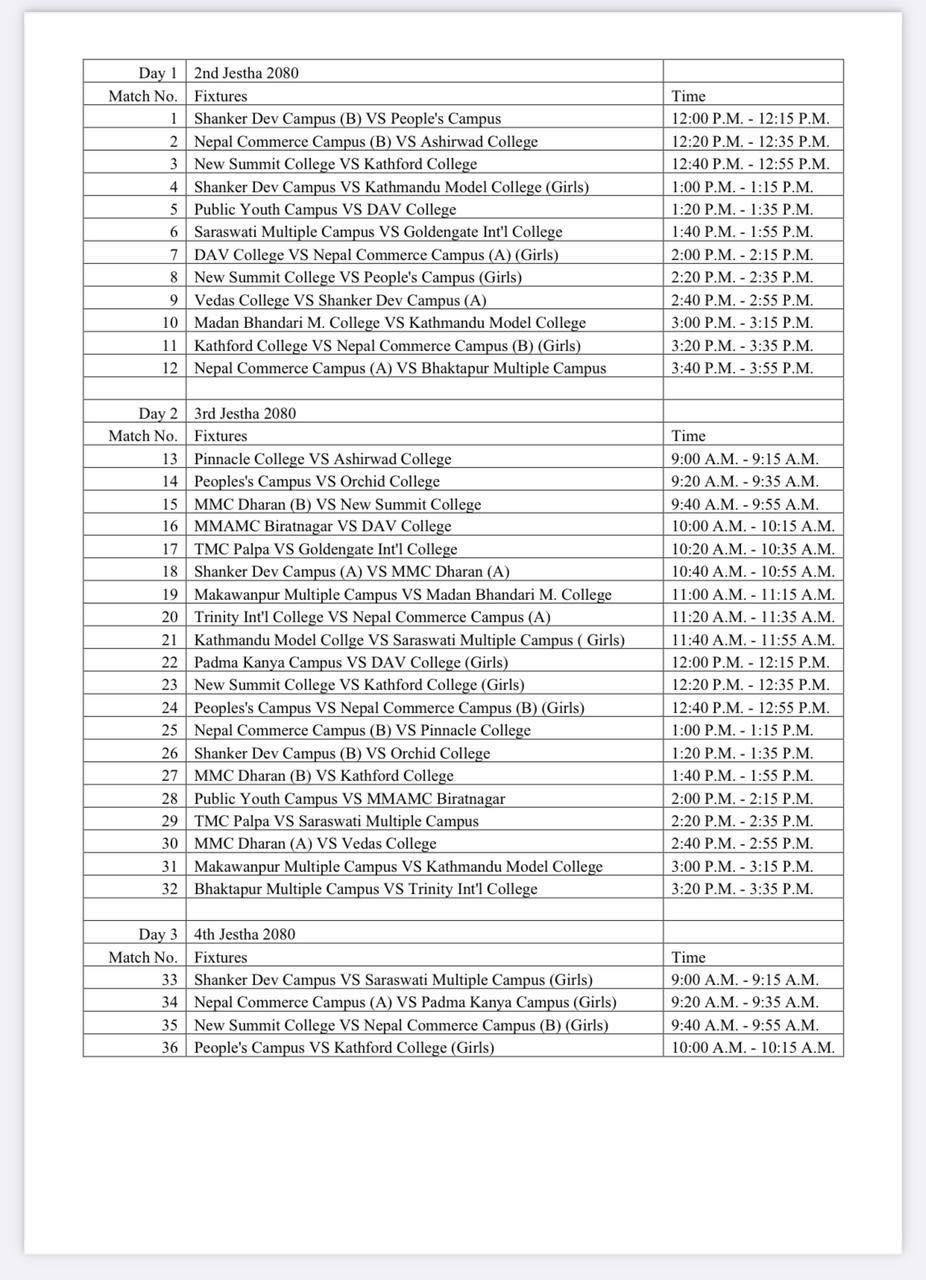 | Day 1 | 2nd Jestha 2080 | |
|---|---|---|
| Match No. | Fixtures | Time |
| 1 | Shanker Dev Campus (B) VS People's Campus | 12:00 P.M. - 12:15 P.M. |
| 2 | Nepal Commerce Campus (B) VS Ashirwad College | 12:20 P.M. - 12:35 P.M. |
| 3 | New Summit College VS Kathford College | 12:40 P.M. - 12:55 P.M. |
| 4 | Shanker Dev Campus VS Kathmandu Model College (Girls) | 1:00 P.M. - 1:15 P.M. |
| 5 | Public Youth Campus VS DAV College | 1:20 P.M. - 1:35 P.M. |
| 6 | Saraswati Multiple Campus VS Goldengate Int'l College | 1:40 P.M. - 1:55 P.M. |
| 7 | DAV College VS Nepal Commerce Campus (A) (Girls) | 2:00 P.M. - 2:15 P.M. |
| 8 | New Summit College VS People's Campus (Girls) | 2:20 P.M. - 2:35 P.M. |
| 9 | Vedas College VS Shanker Dev Campus (A) | 2:40 P.M. - 2:55 P.M. |
| 10 | Madan Bhandari M. College VS Kathmandu Model College | 3:00 P.M. - 3:15 P.M. |
| 11 | Kathford College VS Nepal Commerce Campus (B) (Girls) | 3:20 P.M. - 3:35 P.M. |
| 12 | Nepal Commerce Campus (A) VS Bhaktapur Multiple Campus | 3:40 P.M. - 3:55 P.M. |
| | | |
| Day 2 | 3rd Jestha 2080 | |
| Match No. | Fixtures | Time |
| 13 | Pinnacle College VS Ashirwad College | 9:00 A.M. - 9:15 A.M. |
| 14 | Peoples's Campus VS Orchid College | 9:20 A.M. - 9:35 A.M. |
| 15 | MMC Dharan (B) VS New Summit College | 9:40 A.M. - 9:55 A.M. |
| 16 | MMAMC Biratnagar VS DAV College | 10:00 A.M. - 10:15 A.M. |
| 17 | TMC Palpa VS Goldengate Int'l College | 10:20 A.M. - 10:35 A.M. |
| 18 | Shanker Dev Campus (A) VS MMC Dharan (A) | 10:40 A.M. - 10:55 A.M. |
| 19 | Makawanpur Multiple Campus VS Madan Bhandari M. College | 11:00 A.M. - 11:15 A.M. |
| 20 | Trinity Int'l College VS Nepal Commerce Campus (A) | 11:20 A.M. - 11:35 A.M. |
| 21 | Kathmandu Model Collge VS Saraswati Multiple Campus ( Girls) | 11:40 A.M. - 11:55 A.M. |
| 22 | Padma Kanya Campus VS DAV College (Girls) | 12:00 P.M. - 12:15 P.M. |
| 23 | New Summit College VS Kathford College (Girls) | 12:20 P.M. - 12:35 P.M. |
| 24 | Peoples's Campus VS Nepal Commerce Campus (B) (Girls) | 12:40 P.M. - 12:55 P.M. |
| 25 | Nepal Commerce Campus (B) VS Pinnacle College | 1:00 P.M. - 1:15 P.M. |
| 26 | Shanker Dev Campus (B) VS Orchid College | 1:20 P.M. - 1:35 P.M. |
| 27 | MMC Dharan (B) VS Kathford College | 1:40 P.M. - 1:55 P.M. |
| 28 | Public Youth Campus VS MMAMC Biratnagar | 2:00 P.M. - 2:15 P.M. |
| 29 | TMC Palpa VS Saraswati Multiple Campus | 2:20 P.M. - 2:35 P.M. |
| 30 | MMC Dharan (A) VS Vedas College | 2:40 P.M. - 2:55 P.M. |
| 31 | Makawanpur Multiple Campus VS Kathmandu Model College | 3:00 P.M. - 3:15 P.M. |
| 32 | Bhaktapur Multiple Campus VS Trinity Int'l College | 3:20 P.M. - 3:35 P.M. |
| | | |
| Day 3 | 4th Jestha 2080 | |
| Match No. | Fixtures | Time |
| 33 | Shanker Dev Campus VS Saraswati Multiple Campus (Girls) | 9:00 A.M. - 9:15 A.M. |
| 34 | Nepal Commerce Campus (A) VS Padma Kanya Campus (Girls) | 9:20 A.M. - 9:35 A.M. |
| 35 | New Summit College VS Nepal Commerce Campus (B) (Girls) | 9:40 A.M. - 9:55 A.M. |
| 36 | People's Campus VS Kathford College (Girls) | 10:00 A.M. - 10:15 A.M. |